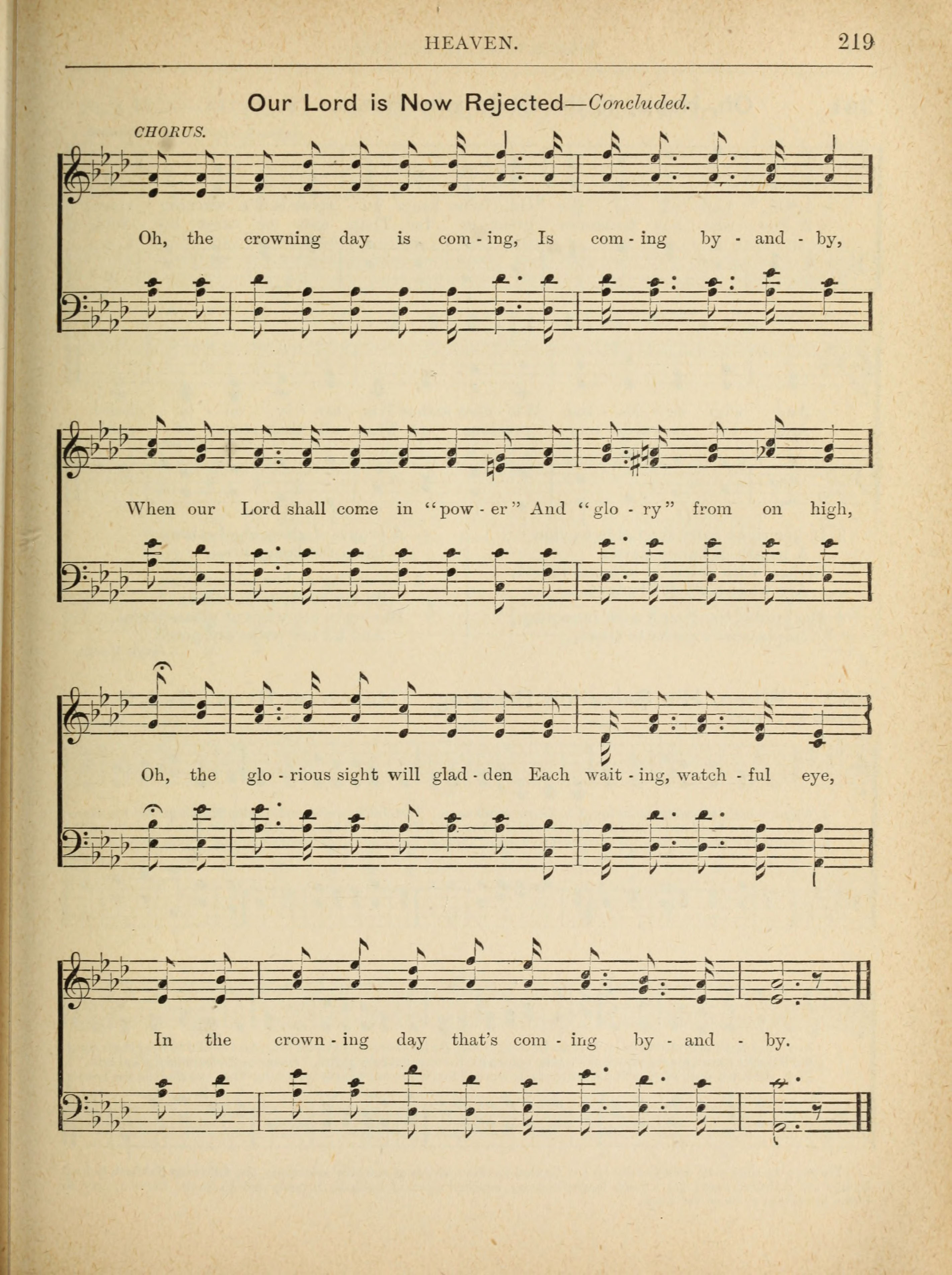 HEAVEN. 219

Our Lord is Now Rejected—Concluded.

CHORUS.

Oh, the crowning day is com - ing, Is com - ing by - and - by,

When our Lord shall come in "pow - er" And "glo - ry" from on high,

Oh, the glo - rious sight will glad - den Each wait - ing, watch - ful eye,

In the crown - ing day that's com - ing by - and - by.